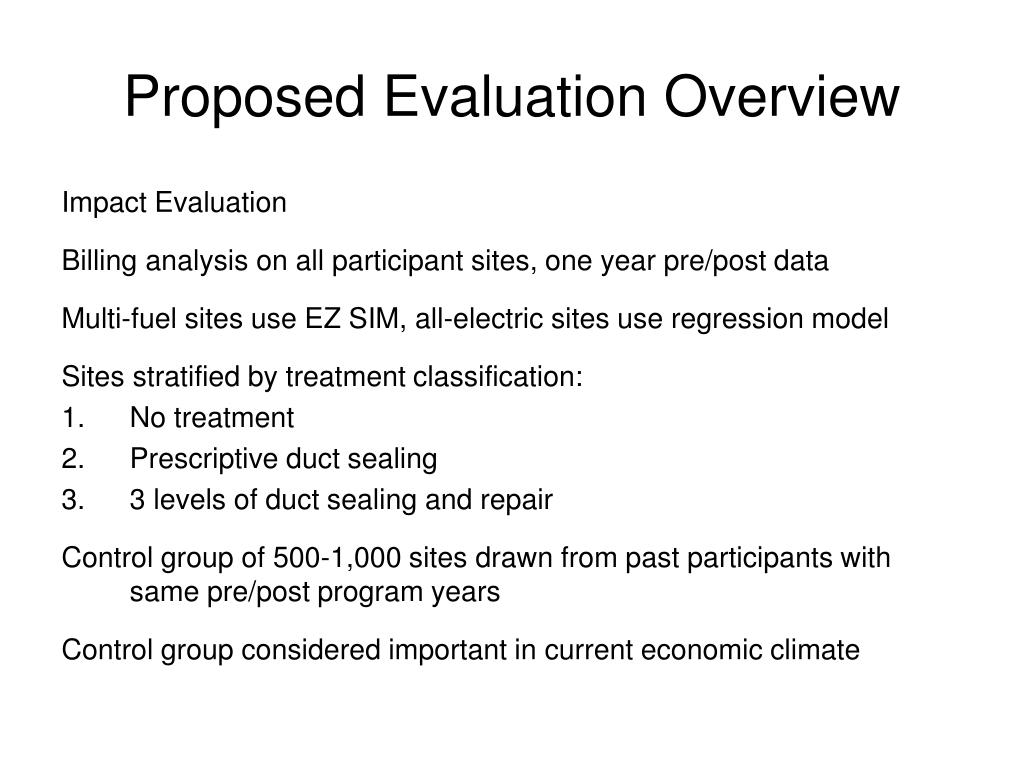 Proposed Evaluation Overview

Impact Evaluation

Billing analysis on all participant sites, one year pre/post data

Multi-fuel sites use EZ SIM, all-electric sites use regression model

Sites stratified by treatment classification:
1. No treatment
2. Prescriptive duct sealing
3. 3 levels of duct sealing and repair

Control group of 500-1,000 sites drawn from past participants with same pre/post program years

Control group considered important in current economic climate